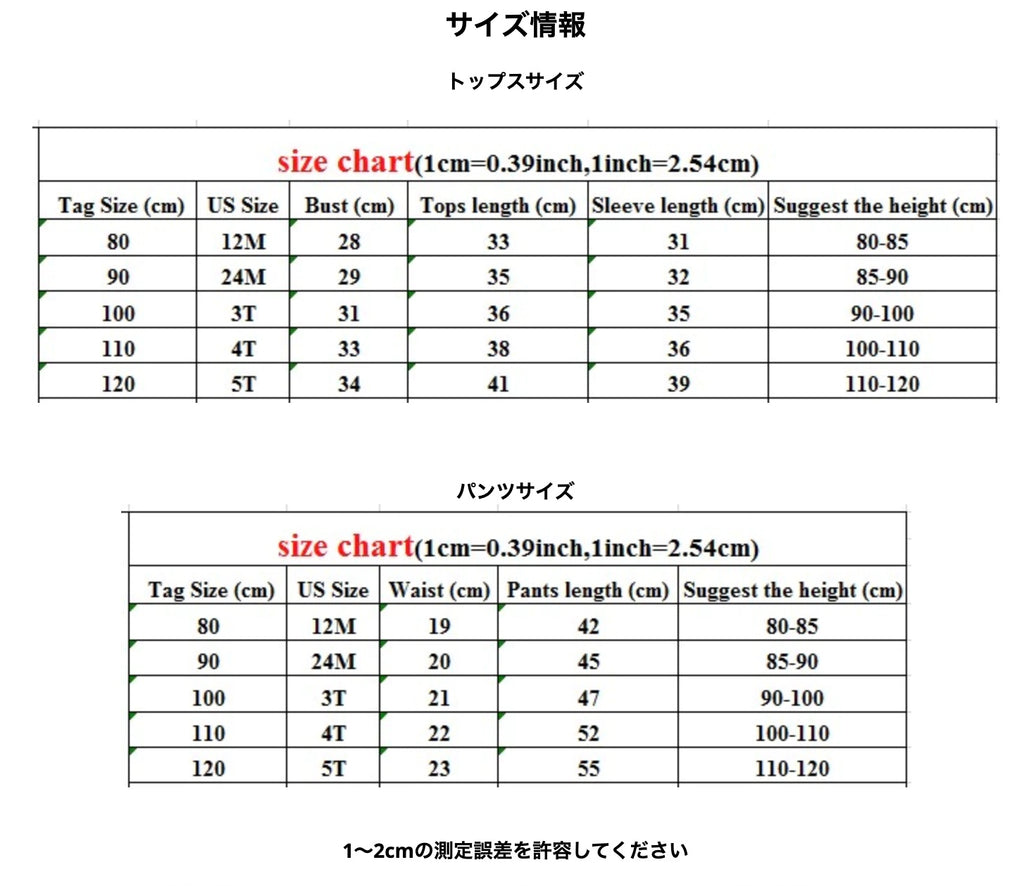 サイズ情報

トップスサイズ

size chart(1cm=0.39inch,1inch=2.54cm)

| Tag Size (cm) | US Size | Bust (cm) | Tops length (cm) | Sleeve length (cm) | Suggest the height (cm) |
|---|---|---|---|---|---|
| 80 | 12M | 28 | 33 | 31 | 80-85 |
| 90 | 24M | 29 | 35 | 32 | 85-90 |
| 100 | 3T | 31 | 36 | 35 | 90-100 |
| 110 | 4T | 33 | 38 | 36 | 100-110 |
| 120 | 5T | 34 | 41 | 39 | 110-120 |

パンツサイズ

size chart(1cm=0.39inch,1inch=2.54cm)

| Tag Size (cm) | US Size | Waist (cm) | Pants length (cm) | Suggest the height (cm) |
|---|---|---|---|---|
| 80 | 12M | 19 | 42 | 80-85 |
| 90 | 24M | 20 | 45 | 85-90 |
| 100 | 3T | 21 | 47 | 90-100 |
| 110 | 4T | 22 | 52 | 100-110 |
| 120 | 5T | 23 | 55 | 110-120 |

1〜2cmの測定誤差を許容してください